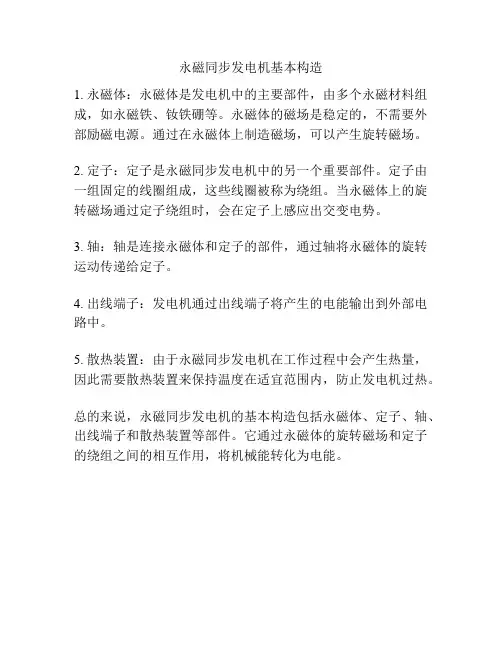 永磁同步发电机基本构造

1. 永磁体：永磁体是发电机中的主要部件，由多个永磁材料组成，如永磁铁、钕铁硼等。永磁体的磁场是稳定的，不需要外部励磁电源。通过在永磁体上制造磁场，可以产生旋转磁场。

2. 定子：定子是永磁同步发电机中的另一个重要部件。定子由一组固定的线圈组成，这些线圈被称为绕组。当永磁体上的旋转磁场通过定子绕组时，会在定子上感应出交变电势。

3. 轴：轴是连接永磁体和定子的部件，通过轴将永磁体的旋转运动传递给定子。

4. 出线端子：发电机通过出线端子将产生的电能输出到外部电路中。

5. 散热装置：由于永磁同步发电机在工作过程中会产生热量，因此需要散热装置来保持温度在适宜范围内，防止发电机过热。

总的来说，永磁同步发电机的基本构造包括永磁体、定子、轴、出线端子和散热装置等部件。它通过永磁体的旋转磁场和定子的绕组之间的相互作用，将机械能转化为电能。